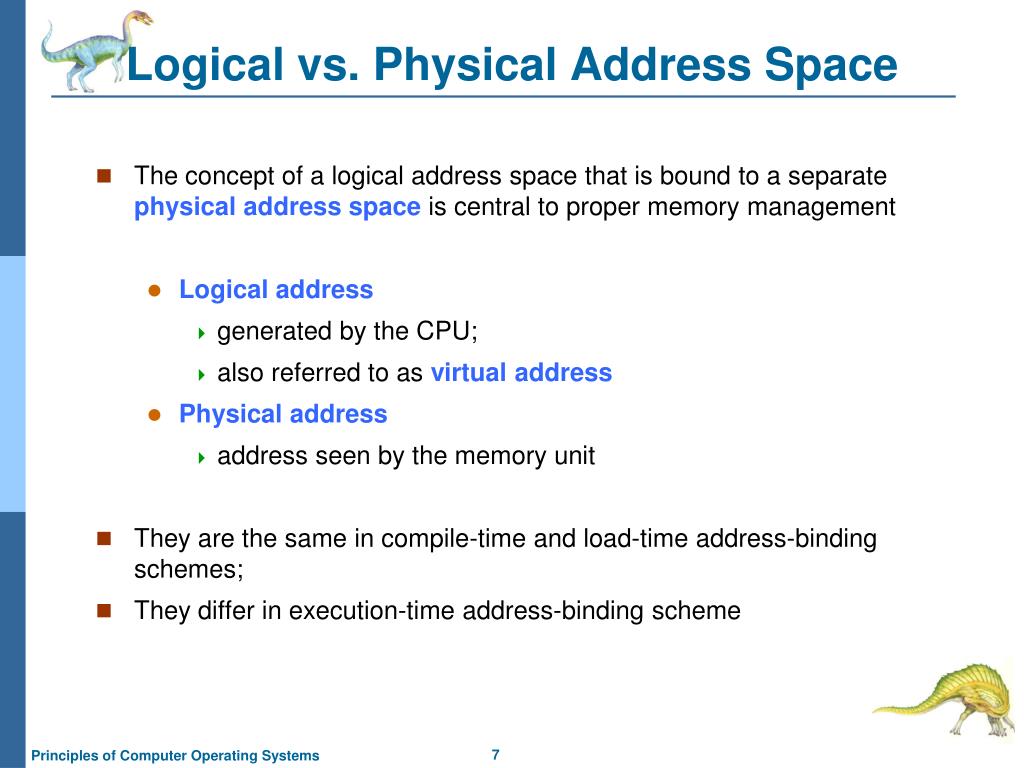 Logical vs. Physical Address Space

The concept of a logical address space that is bound to a separate physical address space is central to proper memory management

Logical address

generated by the CPU;

also referred to as virtual address

Physical address

address seen by the memory unit

They are the same in compile-time and load-time address-binding schemes;

They differ in execution-time address-binding scheme

Principles of Computer Operating Systems

7